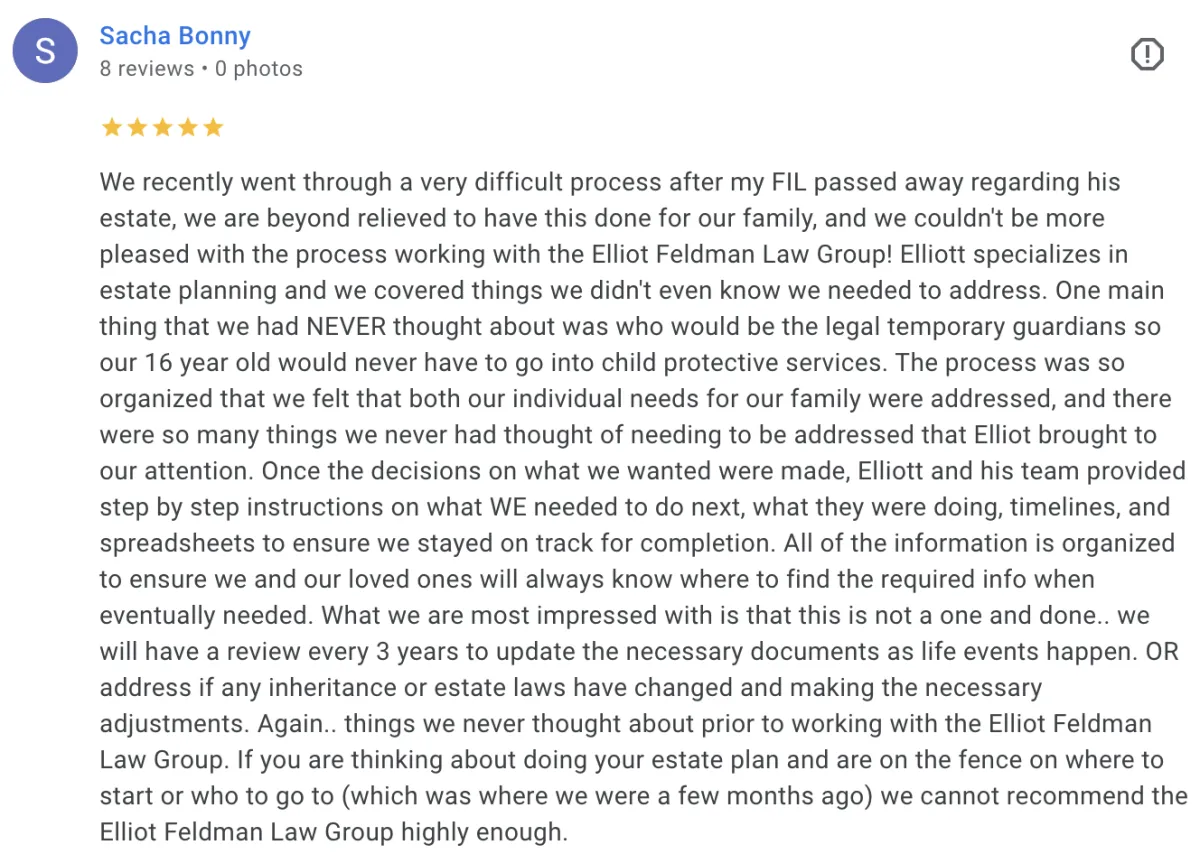 S

Sacha Bonny
8 reviews • 0 photos

We recently went through a very difficult process after my FIL passed away regarding his estate, we are beyond relieved to have this done for our family, and we couldn't be more pleased with the process working with the Elliot Feldman Law Group! Elliott specializes in estate planning and we covered things we didn't even know we needed to address. One main thing that we had NEVER thought about was who would be the legal temporary guardians so our 16 year old would never have to go into child protective services. The process was so organized that we felt that both our individual needs for our family were addressed, and there were so many things we never had thought of needing to be addressed that Elliot brought to our attention. Once the decisions on what we wanted were made, Elliott and his team provided step by step instructions on what WE needed to do next, what they were doing, timelines, and spreadsheets to ensure we stayed on track for completion. All of the information is organized to ensure we and our loved ones will always know where to find the required info when eventually needed. What we are most impressed with is that this is not a one and done.. we will have a review every 3 years to update the necessary documents as life events happen. OR address if any inheritance or estate laws have changed and making the necessary adjustments. Again.. things we never thought about prior to working with the Elliot Feldman Law Group. If you are thinking about doing your estate plan and are on the fence on where to start or who to go to (which was where we were a few months ago) we cannot recommend the Elliot Feldman Law Group highly enough.